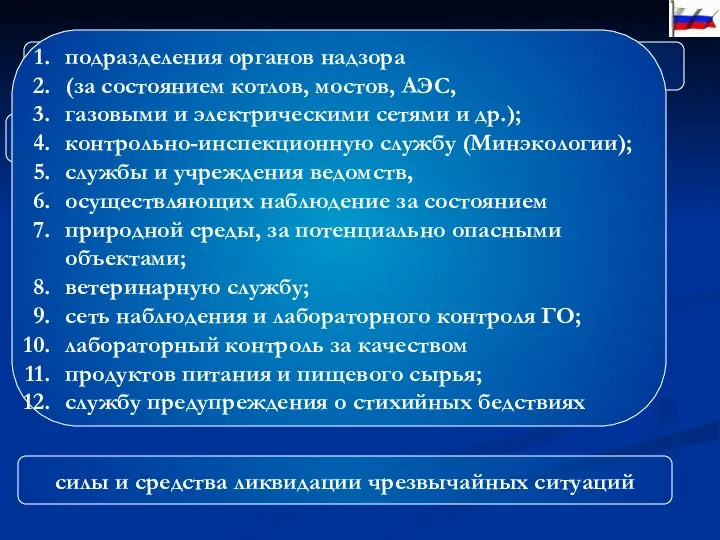 1. подразделения органов надзора
2. (за состоянием котлов, мостов, АЭС,
3. газовыми и электрическими сетями и др.);
4. контрольно-инспекционную службу (Минэкологии);
5. службы и учреждения ведомств,
6. осуществляющих наблюдение за состоянием
7. природной среды, за потенциально опасными объектами;
8. ветеринарную службу;
9. сеть наблюдения и лабораторного контроля ГО;
10. лабораторный контроль за качеством
11. продуктов питания и пищевого сырья;
12. службу предупреждения о стихийных бедствиях

силы и средства ликвидации чрезвычайных ситуаций